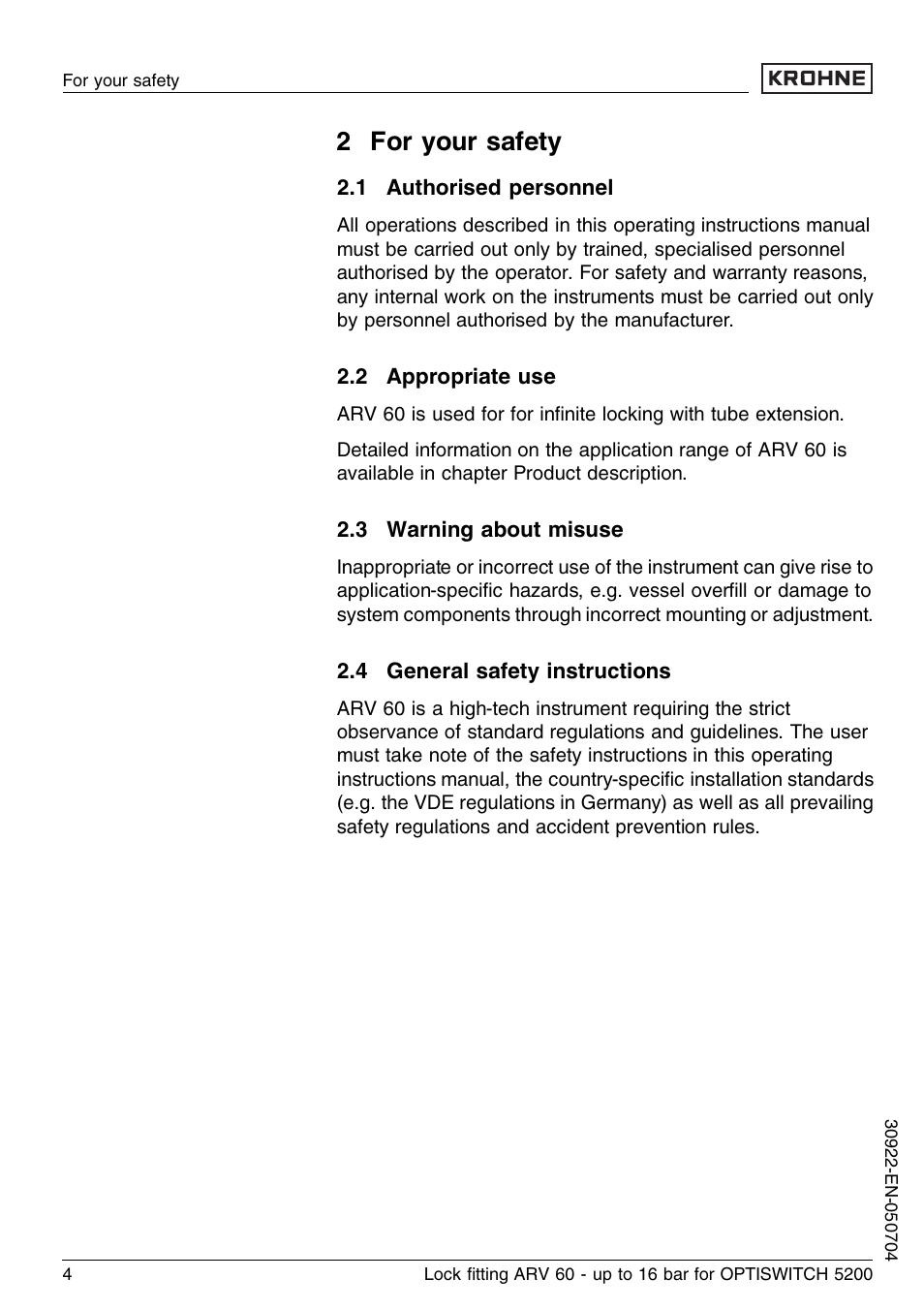 For your safety

KROHNE

2 For your safety

2.1 Authorised personnel

All operations described in this operating instructions manual must be carried out only by trained, specialised personnel authorised by the operator. For safety and warranty reasons, any internal work on the instruments must be carried out only by personnel authorised by the manufacturer.

2.2 Appropriate use

ARV 60 is used for for infinite locking with tube extension.

Detailed information on the application range of ARV 60 is available in chapter Product description.

2.3 Warning about misuse

Inappropriate or incorrect use of the instrument can give rise to application-specific hazards, e.g. vessel overfill or damage to system components through incorrect mounting or adjustment.

2.4 General safety instructions

ARV 60 is a high-tech instrument requiring the strict observance of standard regulations and guidelines. The user must take note of the safety instructions in this operating instructions manual, the country-specific installation standards (e.g. the VDE regulations in Germany) as well as all prevailing safety regulations and accident prevention rules.

30922-EN-050704

4

Lock fitting ARV 60 - up to 16 bar for OPTISWITCH 5200